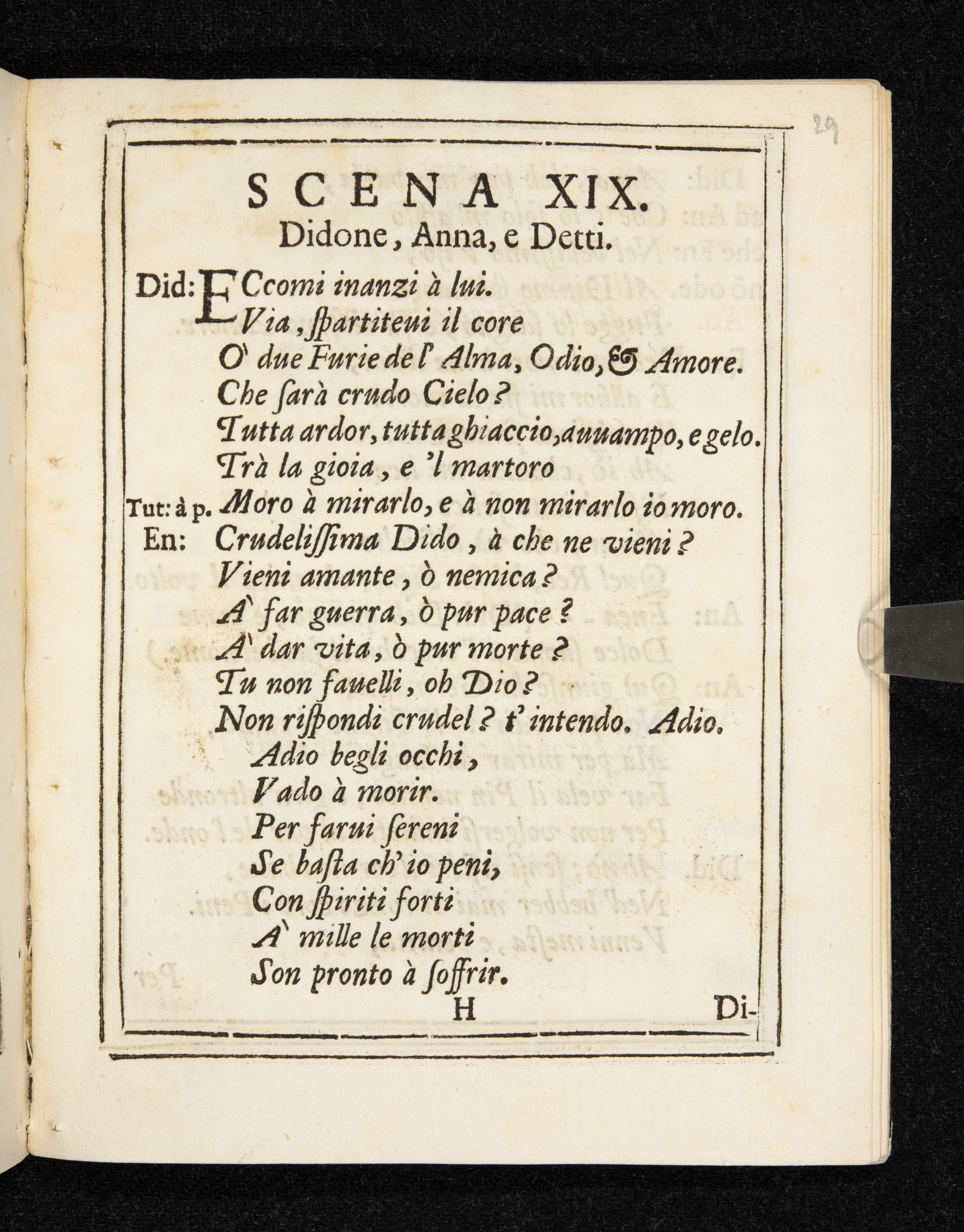 29

SCENA XIX.
Didone, Anna, e Detti.

Did: ECcomi inanzi à lui.
Via, ſpartiteui il core
O' due Furie de l' Alma, Odio, & Amore.
Che ſarà crudo Cielo?
Tutta ardor, tutta ghiaccio, auuampo, e gelo.
Trà la gioia, e 'l martoro
Tut: à p. Moro à mirarlo, e à non mirarlo io moro.
En: Crudeliſſima Dido, à che ne vieni?
Vieni amante, ò nemica?
A' far guerra, ò pur pace?
A' dar vita, ò pur morte?
Tu non fauelli, oh Dio?
Non riſpondi crudel? t' intendo. Adio.
Adio begli occhi,
Vado à morir.
Per farui ſereni
Se baſta ch' io peni,
Con ſpiriti forti
A' mille le morti
Son pronto à ſoffrir.

H Di-